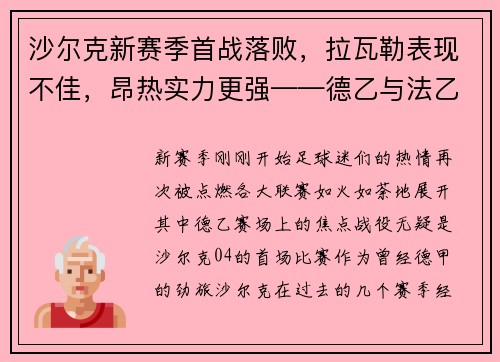 沙尔克新赛季首战落败，拉瓦勒表现不佳，昂热实力更强——德乙与法乙

新赛季刚刚开始足球迷们的热情再次被点燃各大联赛如火如荼地展开其中德乙赛场上的焦点战役无疑是沙尔克04的首场比赛作为曾经德甲的劲旅沙尔克在过去的几个赛季经